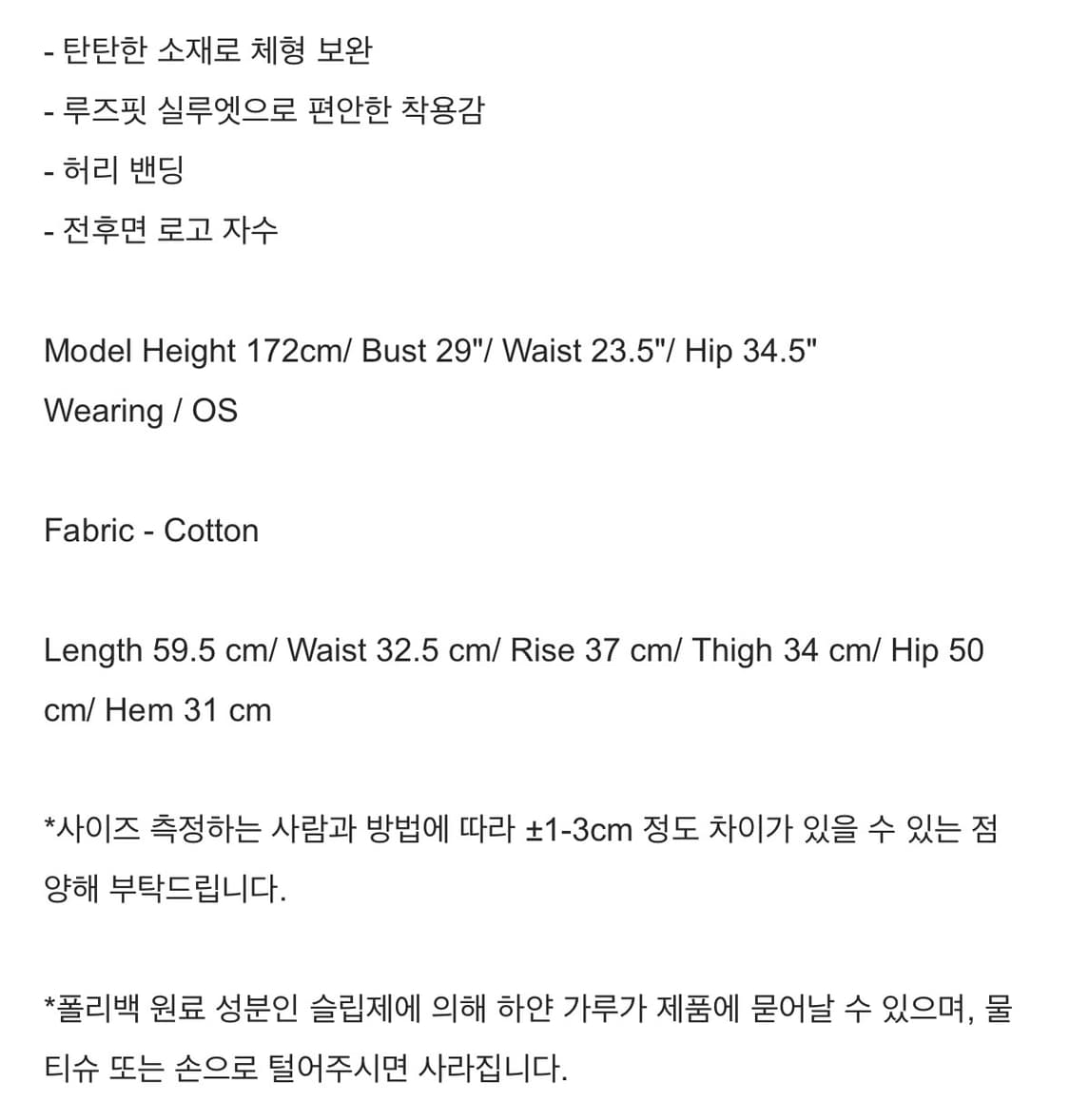 - 탄탄한 소재로 체형 보완
- 루즈핏 실루엣으로 편안한 착용감
- 허리 밴딩
- 전후면 로고 자수

Model Height 172cm/ Bust 29"/ Waist 23.5"/ Hip 34.5"
Wearing / OS

Fabric - Cotton

Length 59.5 cm/ Waist 32.5 cm/ Rise 37 cm/ Thigh 34 cm/ Hip 50 cm/ Hem 31 cm

*사이즈 측정하는 사람과 방법에 따라 ±1-3cm 정도 차이가 있을 수 있는 점 양해 부탁드립니다.

*폴리백 원료 성분인 슬립제에 의해 하얀 가루가 제품에 묻어날 수 있으며, 물티슈 또는 손으로 털어주시면 사라집니다.